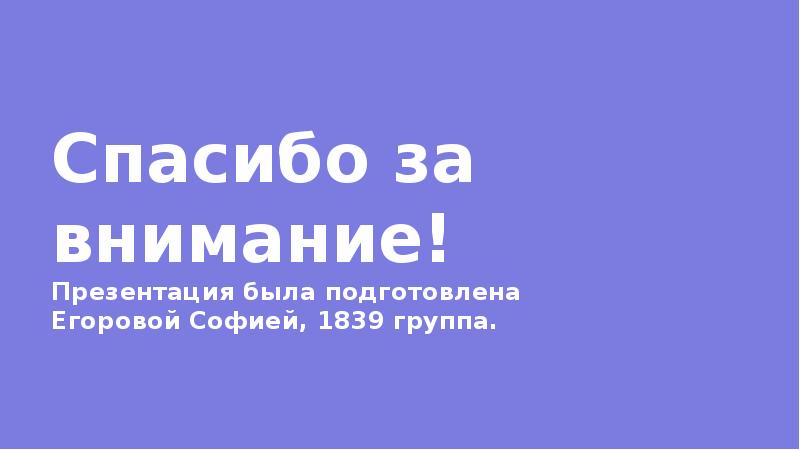 Спасибо за внимание!

Презентация была подготовлена Егоровой Софией, 1839 группа.